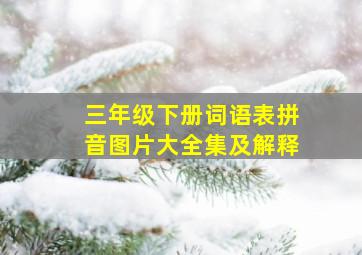 三年级下册词语表拼音图片大全集及解释